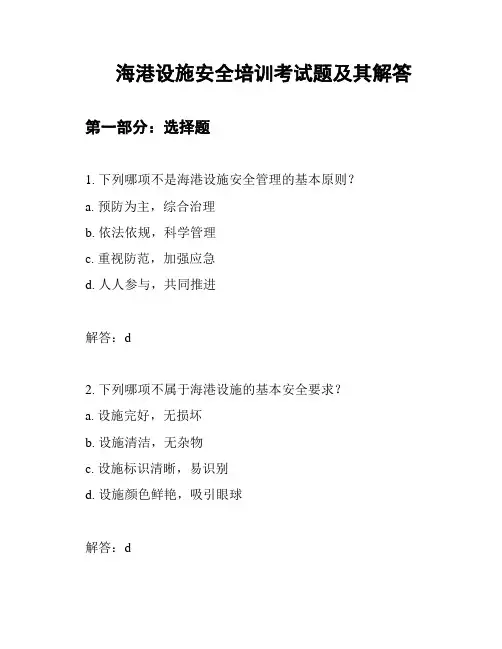 海港设施安全培训考试题及其解答

第一部分：选择题

1. 下列哪项不是海港设施安全管理的基本原则？

a. 预防为主，综合治理

b. 依法依规，科学管理

c. 重视防范，加强应急

d. 人人参与，共同推进

解答：d

2. 下列哪项不属于海港设施的基本安全要求？

a. 设施完好，无损坏

b. 设施清洁，无杂物

c. 设施标识清晰，易识别

d. 设施颜色鲜艳，吸引眼球

解答：d